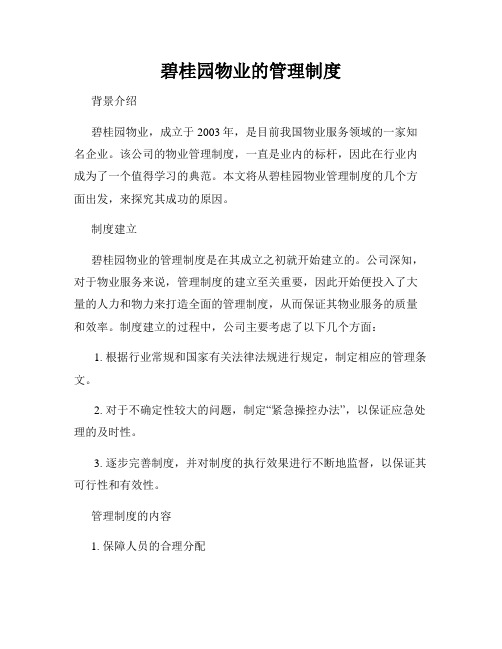 碧桂园物业的管理制度

背景介绍

碧桂园物业，成立于 2003 年，是目前我国物业服务领域的一家知名企业。该公司的物业管理制度，一直是业内的标杆，因此在行业内成为了一个值得学习的典范。本文将从碧桂园物业管理制度的几个方面出发，来探究其成功的原因。

制度建立

碧桂园物业的管理制度是在其成立之初就开始建立的。公司深知，对于物业服务来说，管理制度的建立至关重要，因此开始便投入了大量的人力和物力来打造全面的管理制度，从而保证其物业服务的质量和效率。制度建立的过程中，公司主要考虑了以下几个方面：

1. 根据行业常规和国家有关法律法规进行规定，制定相应的管理条文。

2. 对于不确定性较大的问题，制定“紧急操控办法”，以保证应急处理的及时性。

3. 逐步完善制度，并对制度的执行效果进行不断地监督，以保证其可行性和有效性。

管理制度的内容

1. 保障人员的合理分配